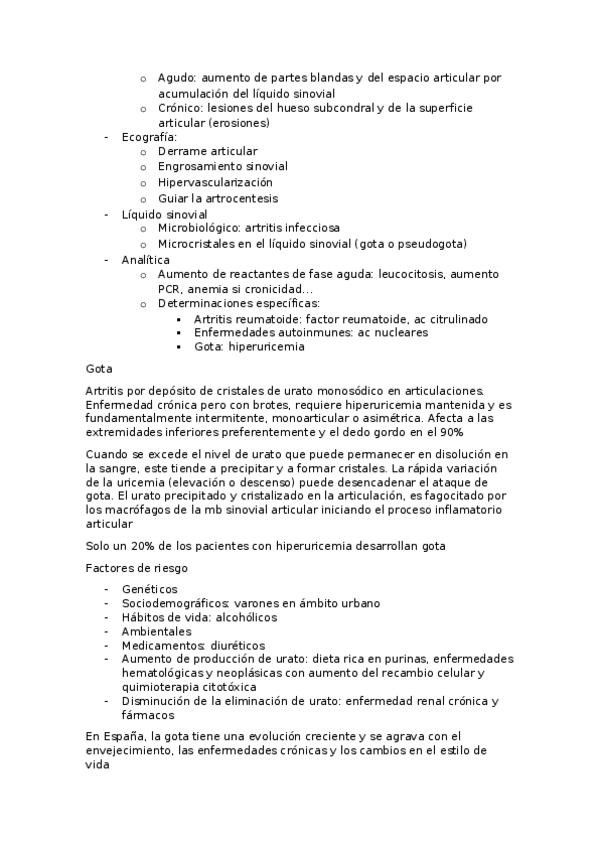 o Agudo: aumento de partes blandas y del espacio articular por acumulación del líquido sinovial
o Crónico: lesiones del hueso subcondral y de la superficie articular (erosiones)
- Ecografía:
o Derrame articular
o Engrosamiento sinovial
o Hipervascularización
o Guiar la artrocentesis
- Líquido sinovial
o Microbiológico: artritis infecciosa
o Microcristales en el líquido sinovial (gota o pseudogota)
- Analítica
o Aumento de reactantes de fase aguda: leucocitosis, aumento PCR, anemia si cronicidad…
o Determinaciones específicas:
▪ Artritis reumatoide: factor reumatoide, ac citrulinado
▪ Enfermedades autoinmunes: ac nucleares
▪ Gota: hiperuricemia

Gota

Artritis por depósito de cristales de urato monosódico en articulaciones. Enfermedad crónica pero con brotes, requiere hiperuricemia mantenida y es fundamentalmente intermitente, monoarticular o asimétrica. Afecta a las extremidades inferiores preferentemente y el dedo gordo en el 90%

Cuando se excede el nivel de urato que puede permanecer en disolución en la sangre, este tiende a precipitar y a formar cristales. La rápida variación de la uricemia (elevación o descenso) puede desencadenar el ataque de gota. El urato precipitado y cristalizado en la articulación, es fagocitado por los macrófagos de la mb sinovial articular iniciando el proceso inflamatorio articular

Solo un 20% de los pacientes con hiperuricemia desarrollan gota

Factores de riesgo

- Genéticos
- Sociodemográficos: varones en ámbito urbano
- Hábitos de vida: alcohólicos
- Ambientales
- Medicamentos: diuréticos
- Aumento de producción de urato: dieta rica en purinas, enfermedades hematológicas y neoplásicas con aumento del recambio celular y quimioterapia citotóxica
- Disminución de la eliminación de urato: enfermedad renal crónica y fármacos

En España, la gota tiene una evolución creciente y se agrava con el envejecimiento, las enfermedades crónicas y los cambios en el estilo de vida